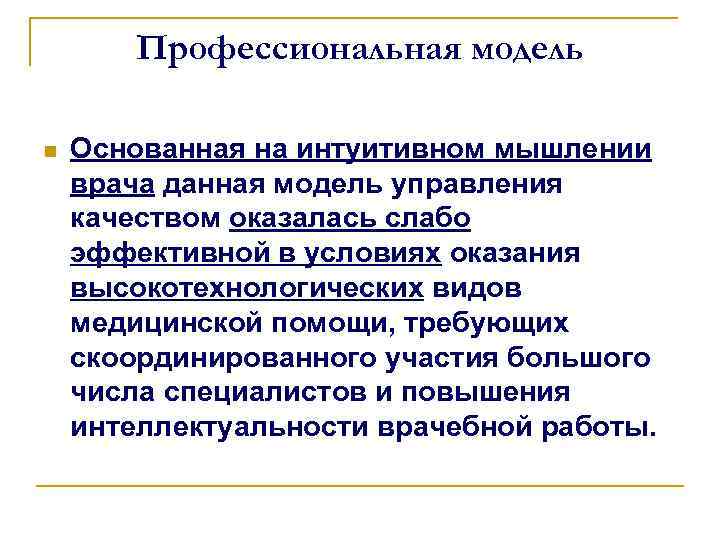 Профессиональная модель

Основанная на интуитивном мышлении врача данная модель управления качеством оказалась слабо эффективной в условиях оказания высокотехнологических видов медицинской помощи, требующих скоординированного участия большого числа специалистов и повышения интеллектуальности врачебной работы.